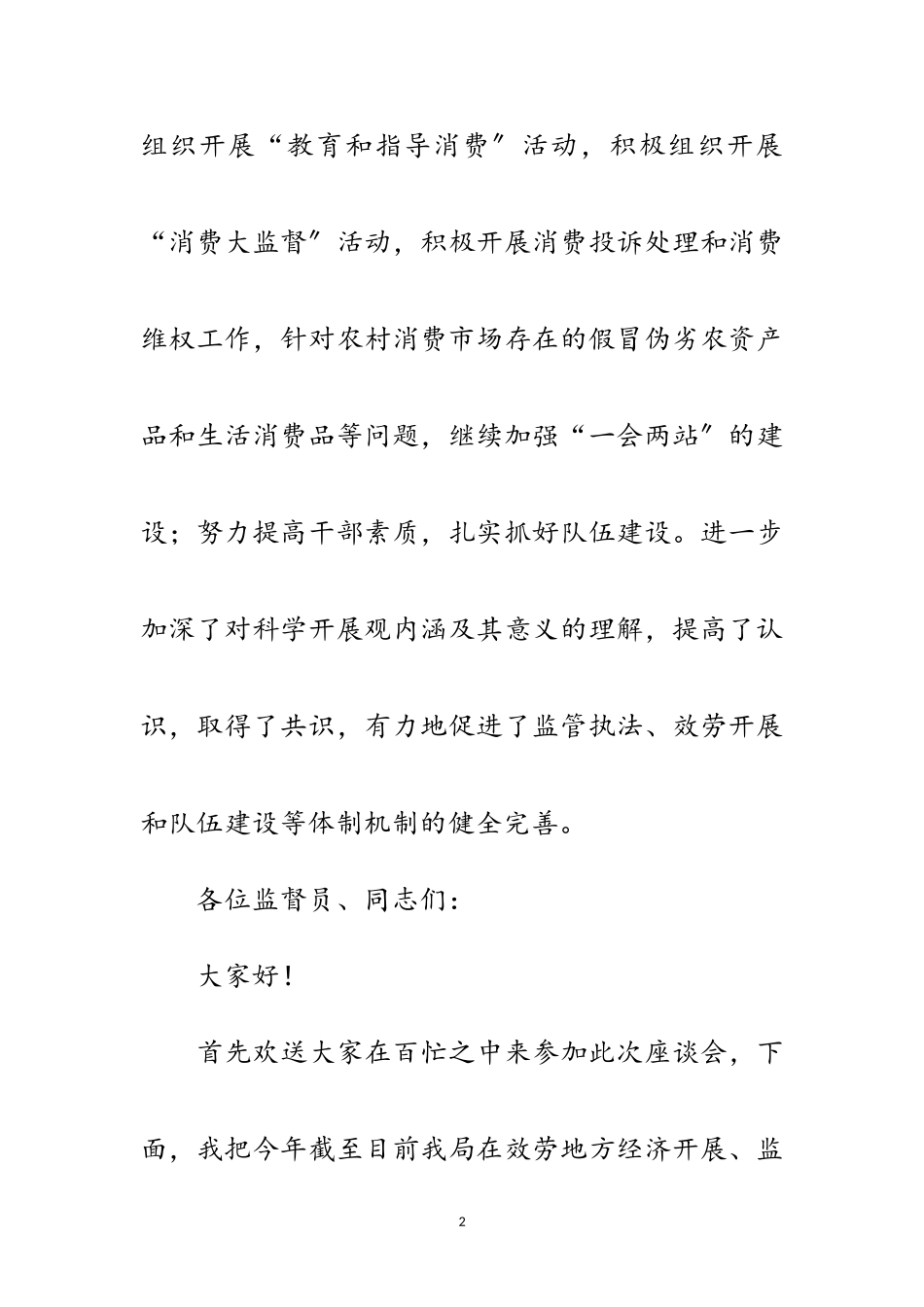 组织开展“教育和指导消费”活动，积极组织开展“消费大监督”活动，积极开展消费投诉处理和消费维权工作，针对农村消费市场存在的假冒伪劣农资产品和生活消费品等问题，继续加强“一会两站”的建设；努力提高干部素质，扎实抓好队伍建设。进一步加深了对科学开展观内涵及其意义的理解，提高了认识，取得了共识，有力地促进了监管执法、效劳开展和队伍建设等体制机制的健全完善。

各位监督员、同志们：

大家好！

首先欢送大家在百忙之中来参加此次座谈会，下面，我把今年截至目前我局在效劳地方经济开展、监

2